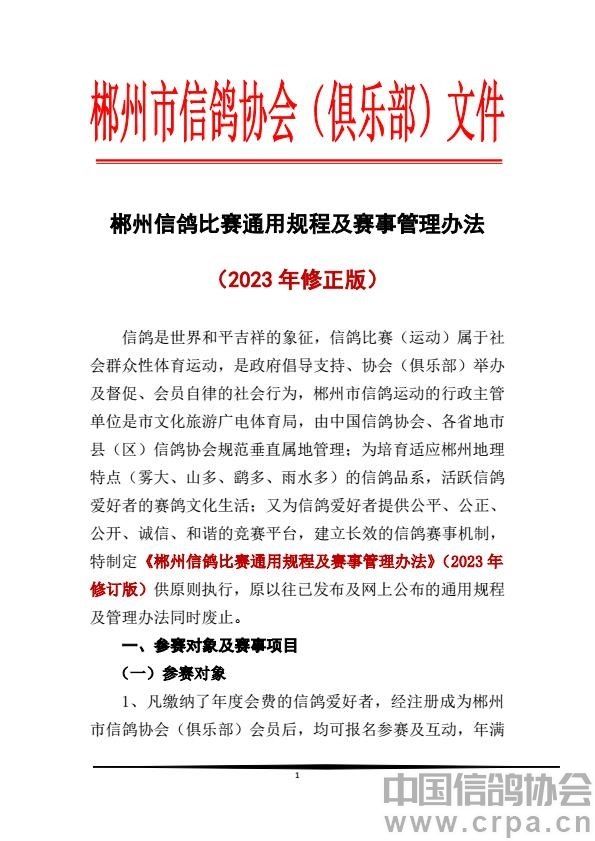 郴州市信鸽协会（俱乐部）文件

郴州信鸽比赛通用规程及赛事管理办法

（2023 年修正版）

信鸽是世界和平吉祥的象征，信鸽比赛（运动）属于社会群众性体育运动，是政府倡导支持、协会（俱乐部）举办及督促、会员自律的社会行为，郴州市信鸽运动的行政主管单位是市文化旅游广电体育局，由中国信鸽协会、各省地市县（区）信鸽协会规范垂直属地管理；为培育适应郴州地理特点（雾大、山多、鹞多、雨水多）的信鸽品系，活跃信鸽爱好者的赛鸽文化生活；又为信鸽爱好者提供公平、公正、公开、诚信、和谐的竞赛平台，建立长效的信鸽赛事机制，特制定《郴州信鸽比赛通用规程及赛事管理办法》（2023 年修订版）供原则执行，原以往已发布及网上公布的通用规程及管理办法同时废止。

一、参赛对象及赛事项目

（一）参赛对象

1、凡缴纳了年度会费的信鸽爱好者，经注册成为郴州市信鸽协会（俱乐部）会员后，均可报名参赛及互动，年满

1

中国信鸽协会
www.crpa.cn